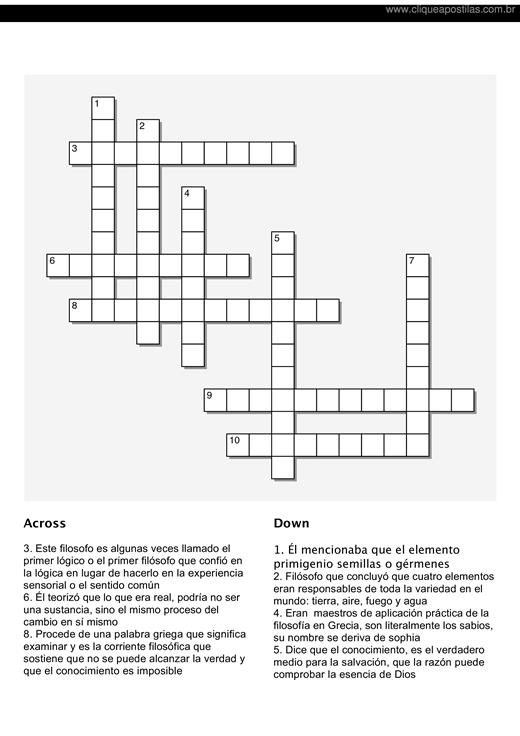 www.cliqueapostilas.com.br

1
2
3
4
5
6
7
8
9
10

Across

3. Este filosofo es algunas veces llamado el primer lógico o el primer filósofo que confió en la lógica en lugar de hacerlo en la experiencia sensorial o el sentido común
6. Él teorizó que lo que era real, podría no ser una sustancia, sino el mismo proceso del cambio en sí mismo
8. Procede de una palabra griega que significa examinar y es la corriente filosófica que sostiene que no se puede alcanzar la verdad y que el conocimiento es imposible

Down

1. Él mencionaba que el elemento primigenio semillas o gérmenes
2. Filósofo que concluyó que cuatro elementos eran responsables de toda la variedad en el mundo: tierra, aire, fuego y agua
4. Eran maestros de aplicación práctica de la filosofía en Grecia, son literalmente los sabios, su nombre se deriva de sophia
5. Dice que el conocimiento, es el verdadero medio para la salvación, que la razón puede comprobar la esencia de Dios